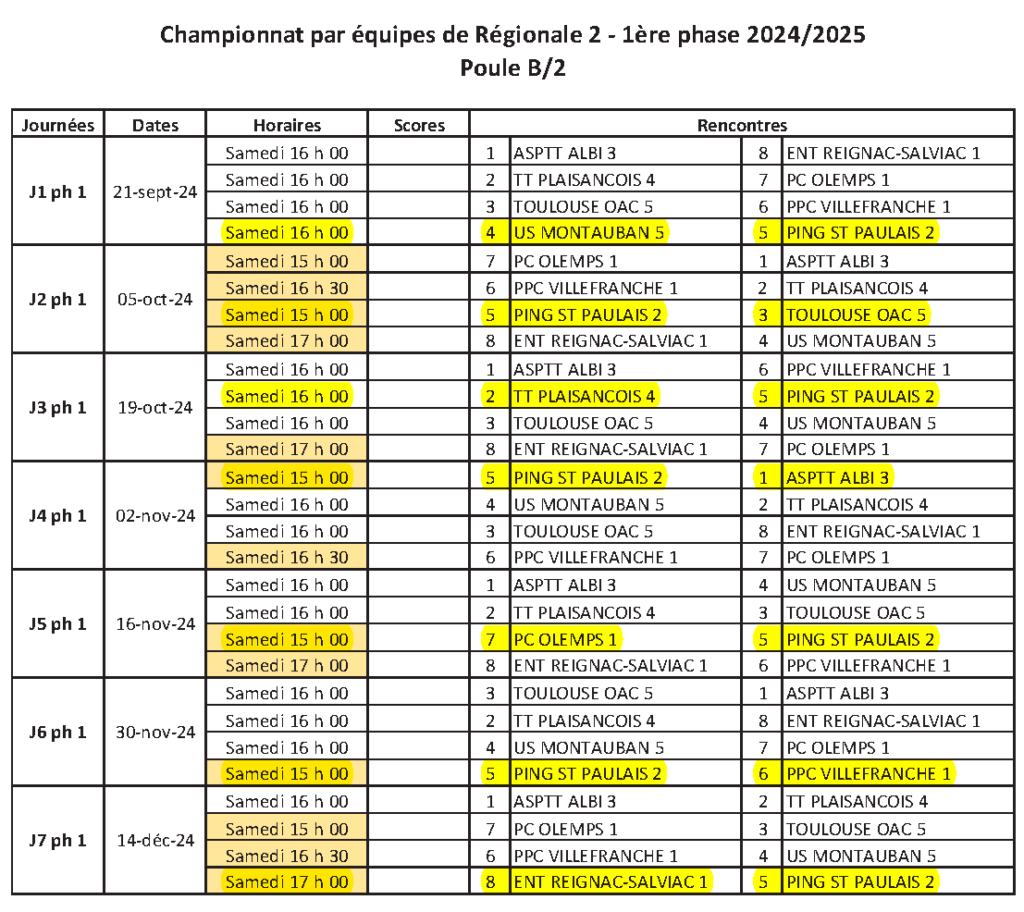 Championnat par équipes de Régionale 2 - 1ère phase 2024/2025
Poule B/2

| Journées | Dates | Horaires | Scores | Rencontres | | | |
|---|---|---|---|---|---|---|---|
| J1 ph 1 | 21-sept-24 | Samedi 16 h 00 | | 1 | ASPTT ALBI 3 | 8 | ENT REIGNAC-SALVIAC 1 |
| | | Samedi 16 h 00 | | 2 | TT PLAISANCOIS 4 | 7 | PC OLEMPS 1 |
| | | Samedi 16 h 00 | | 3 | TOULOUSE OAC 5 | 6 | PPC VILLEFRANCHE 1 |
| | | Samedi 16 h 00 | | 4 | US MONTAUBAN 5 | 5 | PING ST PAULAIS 2 |
| J2 ph 1 | 05-oct-24 | Samedi 15 h 00 | | 7 | PC OLEMPS 1 | 1 | ASPTT ALBI 3 |
| | | Samedi 16 h 30 | | 6 | PPC VILLEFRANCHE 1 | 2 | TT PLAISANCOIS 4 |
| | | Samedi 15 h 00 | | 5 | PING ST PAULAIS 2 | 3 | TOULOUSE OAC 5 |
| | | Samedi 17 h 00 | | 8 | ENT REIGNAC-SALVIAC 1 | 4 | US MONTAUBAN 5 |
| J3 ph 1 | 19-oct-24 | Samedi 16 h 00 | | 1 | ASPTT ALBI 3 | 6 | PPC VILLEFRANCHE 1 |
| | | Samedi 16 h 00 | | 2 | TT PLAISANCOIS 4 | 5 | PING ST PAULAIS 2 |
| | | Samedi 16 h 00 | | 3 | TOULOUSE OAC 5 | 4 | US MONTAUBAN 5 |
| | | Samedi 17 h 00 | | 8 | ENT REIGNAC-SALVIAC 1 | 7 | PC OLEMPS 1 |
| J4 ph 1 | 02-nov-24 | Samedi 15 h 00 | | 5 | PING ST PAULAIS 2 | 1 | ASPTT ALBI 3 |
| | | Samedi 16 h 00 | | 4 | US MONTAUBAN 5 | 2 | TT PLAISANCOIS 4 |
| | | Samedi 16 h 00 | | 3 | TOULOUSE OAC 5 | 8 | ENT REIGNAC-SALVIAC 1 |
| | | Samedi 16 h 30 | | 6 | PPC VILLEFRANCHE 1 | 7 | PC OLEMPS 1 |
| J5 ph 1 | 16-nov-24 | Samedi 16 h 00 | | 1 | ASPTT ALBI 3 | 4 | US MONTAUBAN 5 |
| | | Samedi 16 h 00 | | 2 | TT PLAISANCOIS 4 | 3 | TOULOUSE OAC 5 |
| | | Samedi 15 h 00 | | 7 | PC OLEMPS 1 | 5 | PING ST PAULAIS 2 |
| | | Samedi 17 h 00 | | 8 | ENT REIGNAC-SALVIAC 1 | 6 | PPC VILLEFRANCHE 1 |
| J6 ph 1 | 30-nov-24 | Samedi 16 h 00 | | 3 | TOULOUSE OAC 5 | 1 | ASPTT ALBI 3 |
| | | Samedi 16 h 00 | | 2 | TT PLAISANCOIS 4 | 8 | ENT REIGNAC-SALVIAC 1 |
| | | Samedi 16 h 00 | | 4 | US MONTAUBAN 5 | 7 | PC OLEMPS 1 |
| | | Samedi 15 h 00 | | 5 | PING ST PAULAIS 2 | 6 | PPC VILLEFRANCHE 1 |
| J7 ph 1 | 14-déc-24 | Samedi 16 h 00 | | 1 | ASPTT ALBI 3 | 2 | TT PLAISANCOIS 4 |
| | | Samedi 15 h 00 | | 7 | PC OLEMPS 1 | 3 | TOULOUSE OAC 5 |
| | | Samedi 16 h 30 | | 6 | PPC VILLEFRANCHE 1 | 4 | US MONTAUBAN 5 |
| | | Samedi 17 h 00 | | 8 | ENT REIGNAC-SALVIAC 1 | 5 | PING ST PAULAIS 2 |